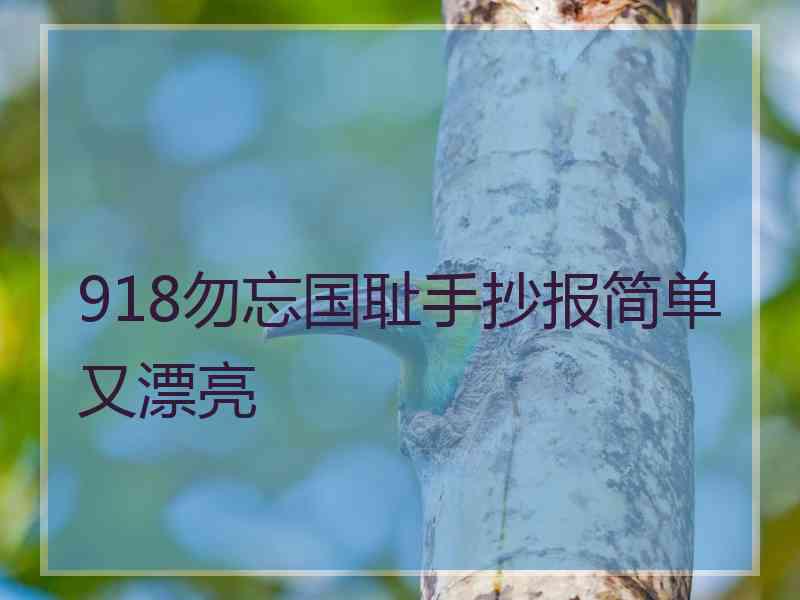 918勿忘国耻手抄报简单又漂亮